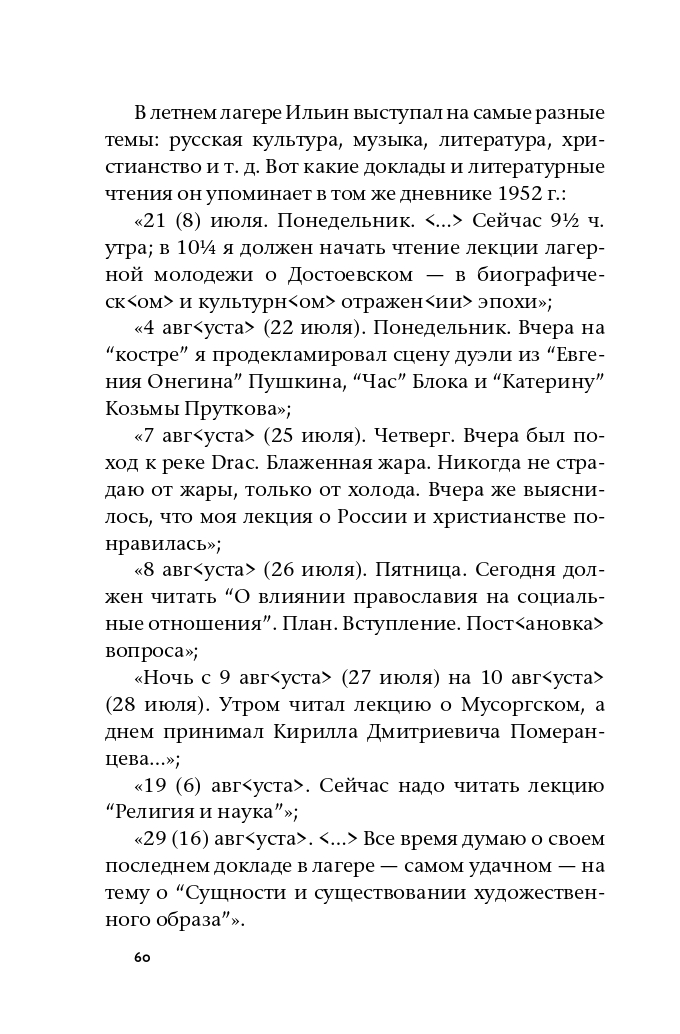 В летнем лагере Ильин выступал на самые разные темы: русская культура, музыка, литература, христианство и т. д. Вот какие доклады и литературные чтения он упоминает в том же дневнике 1952 г.:

«21 (8) июля. Понедельник. <...> Сейчас 9½ ч. утра; в 10¼ я должен начать чтение лекции лагерной молодежи о Достоевском — в биографическ<ом> и культурн<ом> отражен<ии> эпохи»;

«4 авг<уста> (22 июля). Понедельник. Вчера на “костре” я продекламировал сцену дуэли из “Евгения Онегина” Пушкина, “Час” Блока и “Катерину” Козьмы Пруткова»;

«7 авг<уста> (25 июля). Четверг. Вчера был поход к реке Drac. Блаженная жара. Никогда не страдаю от жары, только от холода. Вчера же выяснилось, что моя лекция о России и христианстве понравилась»;

«8 авг<уста> (26 июля). Пятница. Сегодня должен читать “О влиянии православия на социальные отношения”. План. Вступление. Пост<ановка> вопроса»;

«Ночь с 9 авг<уста> (27 июля) на 10 авг<уста> (28 июля). Утром читал лекцию о Мусоргском, а днем принимал Кирилла Дмитриевича Померанцева...»;

«19 (6) авг<уста>. Сейчас надо читать лекцию “Религия и наука”»;

«29 (16) авг<уста>. <...> Все время думаю о своем последнем докладе в лагере — самом удачном — на тему о “Сущности и существовании художественного образа”».

60